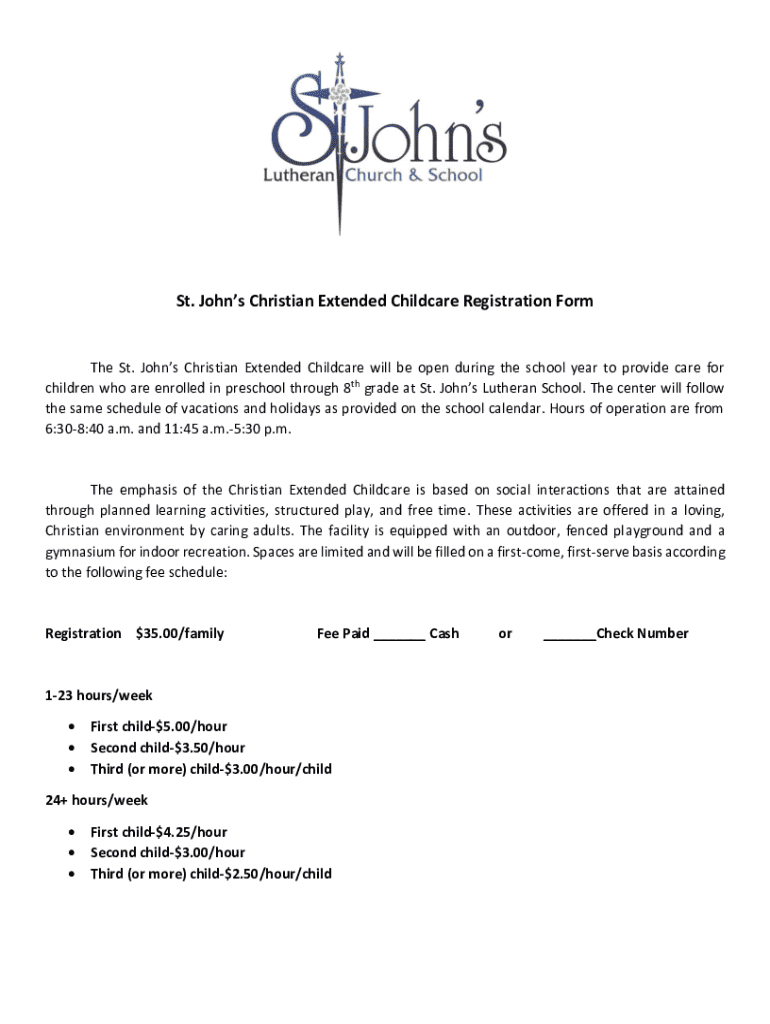 St. John's
Lutheran Church & School

St. John's Christian Extended Childcare Registration Form

The St. John's Christian Extended Childcare will be open during the school year to provide care for children who are enrolled in preschool through 8$^{th}$ grade at St. John's Lutheran School. The center will follow the same schedule of vacations and holidays as provided on the school calendar. Hours of operation are from 6:30-8:40 a.m. and 11:45 a.m.-5:30 p.m.

The emphasis of the Christian Extended Childcare is based on social interactions that are attained through planned learning activities, structured play, and free time. These activities are offered in a loving, Christian environment by caring adults. The facility is equipped with an outdoor, fenced playground and a gymnasium for indoor recreation. Spaces are limited and will be filled on a first-come, first-serve basis according to the following fee schedule:

Registration $35.00/family Fee Paid _______ Cash or _______Check Number

1-23 hours/week

• First child-$5.00/hour
• Second child-$3.50/hour
• Third (or more) child-$3.00/hour/child

24+ hours/week

• First child-$4.25/hour
• Second child-$3.00/hour
• Third (or more) child-$2.50/hour/child